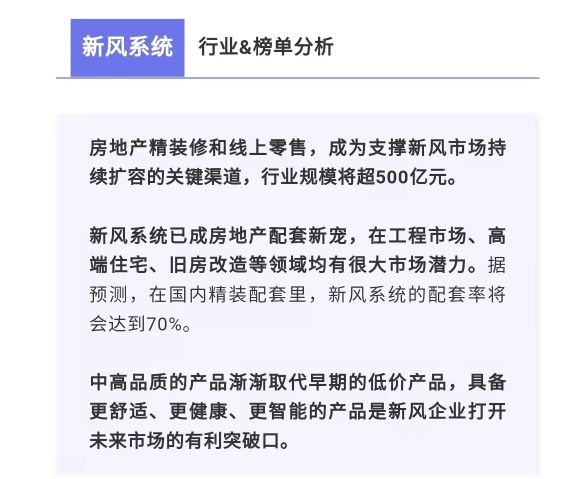 新风系统 行业&榜单分析

房地产精装修和线上零售，成为支撑新风市场持续扩容的关键渠道，行业规模将超500亿元。

新风系统已成房地产配套新宠，在工程市场、高端住宅、旧房改造等领域均有很大市场潜力。据预测，在国内精装配套里，新风系统的配套率将会达到70%。

中高品质的产品渐渐取代早期的低价产品，具备更舒适、更健康、更智能的产品是新风企业打开未来市场的有利突破口。